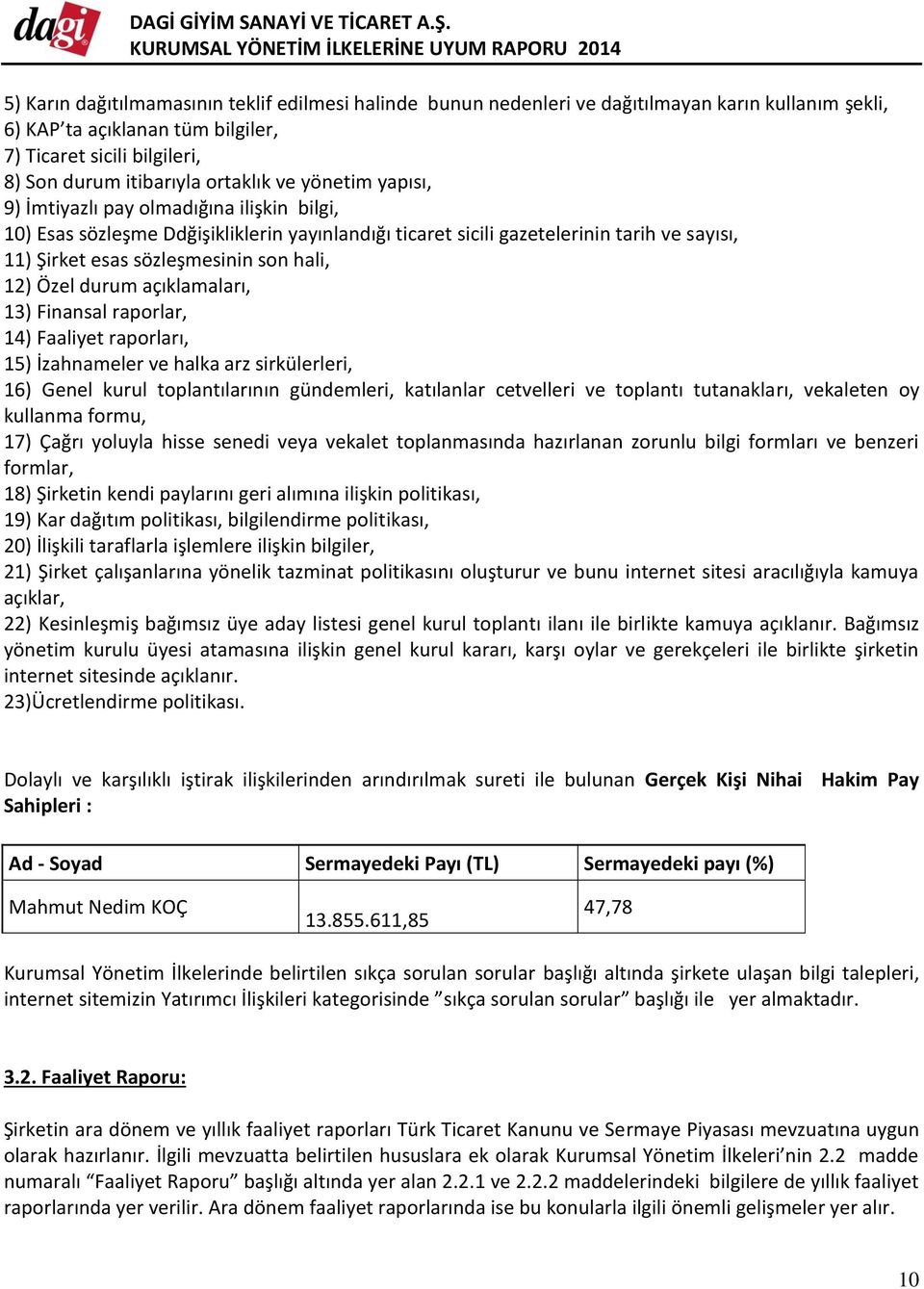 dagi

DAGİ GİYİM SANAYİ VE TİCARET A.Ş.
KURUMSAL YÖNETİM İLKELERİNE UYUM RAPORU 2014

5) Karın dağıtılmamasının teklif edilmesi halinde bunun nedenleri ve dağıtılmayan karın kullanım şekli,
6) KAP'ta açıklanan tüm bilgiler,
7) Ticaret sicili bilgileri,
8) Son durum itibarıyla ortaklık ve yönetim yapısı,
9) İmtiyazlı pay olmadığına ilişkin bilgi,
10) Esas sözleşme Ddğişikliklerin yayınlandığı ticaret sicili gazetelerinin tarih ve sayısı,
11) Şirket esas sözleşmesinin son hali,
12) Özel durum açıklamaları,
13) Finansal raporlar,
14) Faaliyet raporları,
15) İzahnameler ve halka arz sirkülerleri,
16) Genel kurul toplantılarının gündemleri, katılanlar cetvelleri ve toplantı tutanakları, vekaleten oy kullanma formu,
17) Çağrı yoluyla hisse senedi veya vekalet toplanmasında hazırlanan zorunlu bilgi formları ve benzeri formlar,
18) Şirketin kendi paylarını geri alımına ilişkin politikası,
19) Kar dağıtım politikası, bilgilendirme politikası,
20) İlişkili taraflarla işlemlere ilişkin bilgiler,
21) Şirket çalışanlarına yönelik tazminat politikasını oluşturur ve bunu internet sitesi aracılığıyla kamuya açıklar,
22) Kesinleşmiş bağımsız üye aday listesi genel kurul toplantı ilanı ile birlikte kamuya açıklanır. Bağımsız yönetim kurulu üyesi atamasına ilişkin genel kurul kararı, karşı oylar ve gerekçeleri ile birlikte şirketin internet sitesinde açıklanır.
23)Ücretlendirme politikası.

Dolaylı ve karşılıklı iştirak ilişkilerinden arındırılmak sureti ile bulunan Gerçek Kişi Nihai Hakim Pay Sahipleri :

| Ad - Soyad | Sermayedeki Payı (TL) | Sermayedeki payı (%) |
|---|---|---|
| Mahmut Nedim KOÇ | 13.855.611,85 | 47,78 |

Kurumsal Yönetim İlkelerinde belirtilen sıkça sorulan sorular başlığı altında şirkete ulaşan bilgi talepleri, internet sitemizin Yatırımcı İlişkileri kategorisinde "sıkça sorulan sorular" başlığı ile yer almaktadır.

3.2. Faaliyet Raporu:

Şirketin ara dönem ve yıllık faaliyet raporları Türk Ticaret Kanunu ve Sermaye Piyasası mevzuatına uygun olarak hazırlanır. İlgili mevzuatta belirtilen hususlara ek olarak Kurumsal Yönetim İlkeleri'nin 2.2 madde numaralı "Faaliyet Raporu" başlığı altında yer alan 2.2.1 ve 2.2.2 maddelerindeki bilgilere de yıllık faaliyet raporlarında yer verilir. Ara dönem faaliyet raporlarında ise bu konularla ilgili önemli gelişmeler yer alır.

10